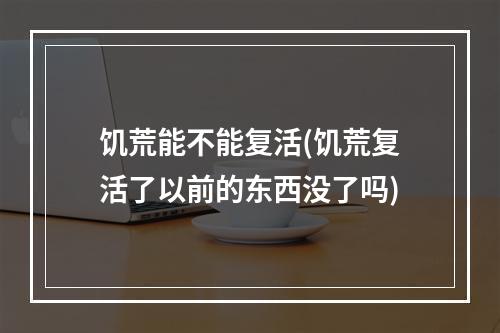 饥荒能不能复活(饥荒复活了以前的东西没了吗)